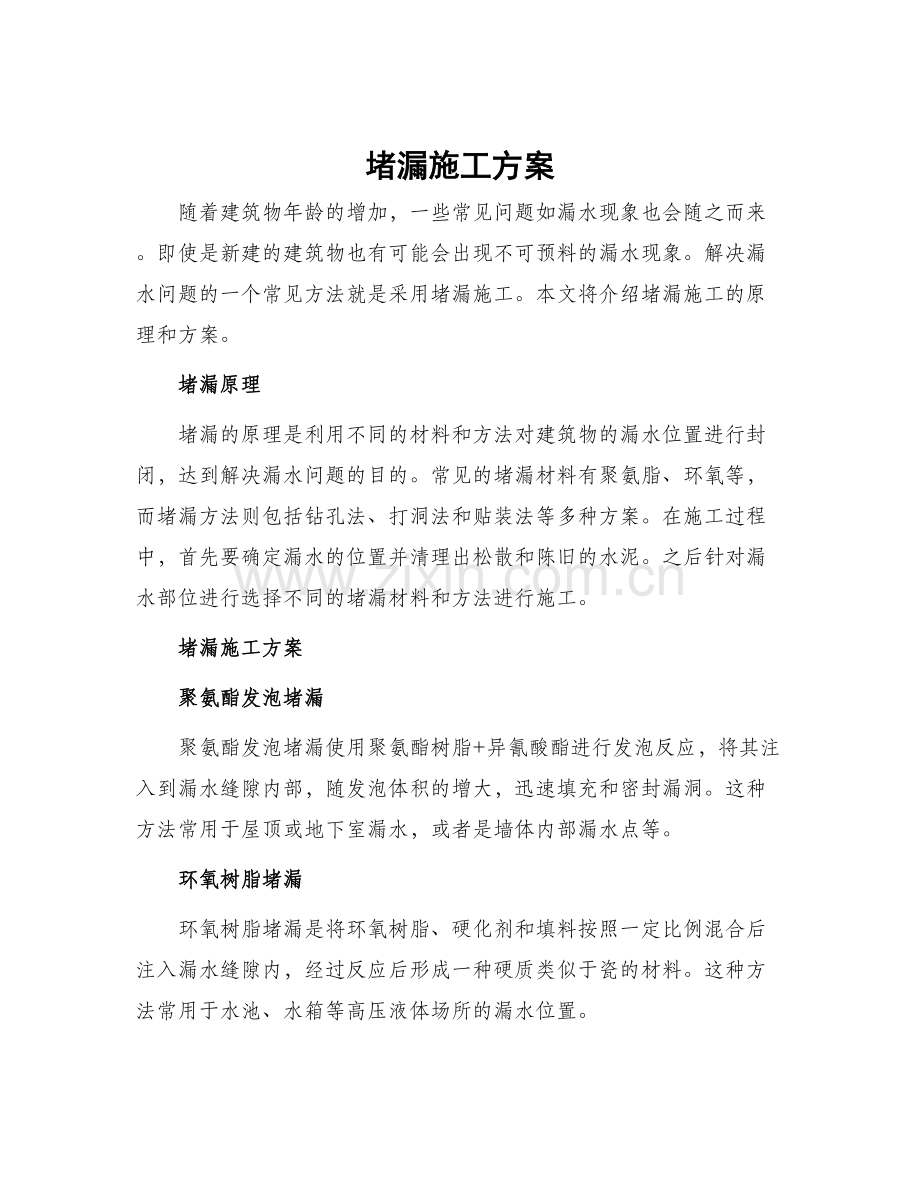 堵漏施工方案

随着建筑物年龄的增加，一些常见问题如漏水现象也会随之而来。即使是新建的建筑物也有可能会出现不可预料的漏水现象。解决漏水问题的一个常见方法就是采用堵漏施工。本文将介绍堵漏施工的原理和方案。

堵漏原理

堵漏的原理是利用不同的材料和方法对建筑物的漏水位置进行封闭，达到解决漏水问题的目的。常见的堵漏材料有聚氨脂、环氧等，而堵漏方法则包括钻孔法、打洞法和贴装法等多种方案。在施工过程中，首先要确定漏水的位置并清理出松散和陈旧的水泥。之后针对漏水部位进行选择不同的堵漏材料和方法进行施工。

堵漏施工方案

聚氨酯发泡堵漏

聚氨酯发泡堵漏使用聚氨酯树脂+异氰酸酯进行发泡反应，将其注入到漏水缝隙内部，随发泡体积的增大，迅速填充和密封漏洞。这种方法常用于屋顶或地下室漏水，或者是墙体内部漏水点等。

环氧树脂堵漏

环氧树脂堵漏是将环氧树脂、硬化剂和填料按照一定比例混合后注入漏水缝隙内，经过反应后形成一种硬质类似于瓷的材料。这种方法常用于水池、水箱等高压液体场所的漏水位置。

www.zixin.com.cn